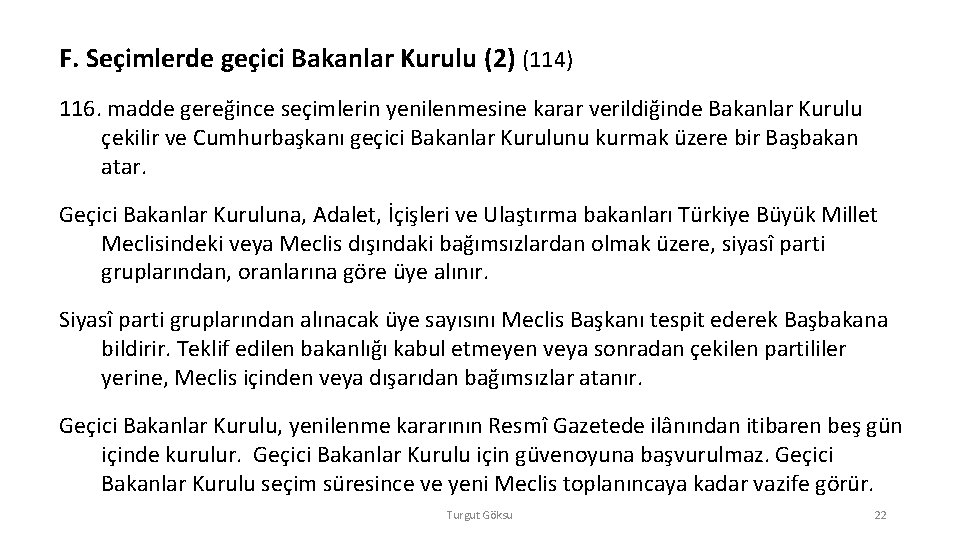 F. Seçimlerde geçici Bakanlar Kurulu (2) (114)

116. madde gereğince seçimlerin yenilenmesine karar verildiğinde Bakanlar Kurulu çekilir ve Cumhurbaşkanı geçici Bakanlar Kurulunu kurmak üzere bir Başbakan atar.

Geçici Bakanlar Kuruluna, Adalet, İçişleri ve Ulaştırma bakanları Türkiye Büyük Millet Meclisindeki veya Meclis dışındaki bağımsızlardan olmak üzere, siyasî parti gruplarından, oranlarına göre üye alınır.

Siyasî parti gruplarından alınacak üye sayısını Meclis Başkanı tespit ederek Başbakana bildirir. Teklif edilen bakanlığı kabul etmeyen veya sonradan çekilen partililer yerine, Meclis içinden veya dışarıdan bağımsızlar atanır.

Geçici Bakanlar Kurulu, yenilenme kararının Resmî Gazetede ilânından itibaren beş gün içinde kurulur. Geçici Bakanlar Kurulu için güvenoyuna başvurulmaz. Geçici Bakanlar Kurulu seçim süresince ve yeni Meclis toplanıncaya kadar vazife görür.

Turgut Göksu

22